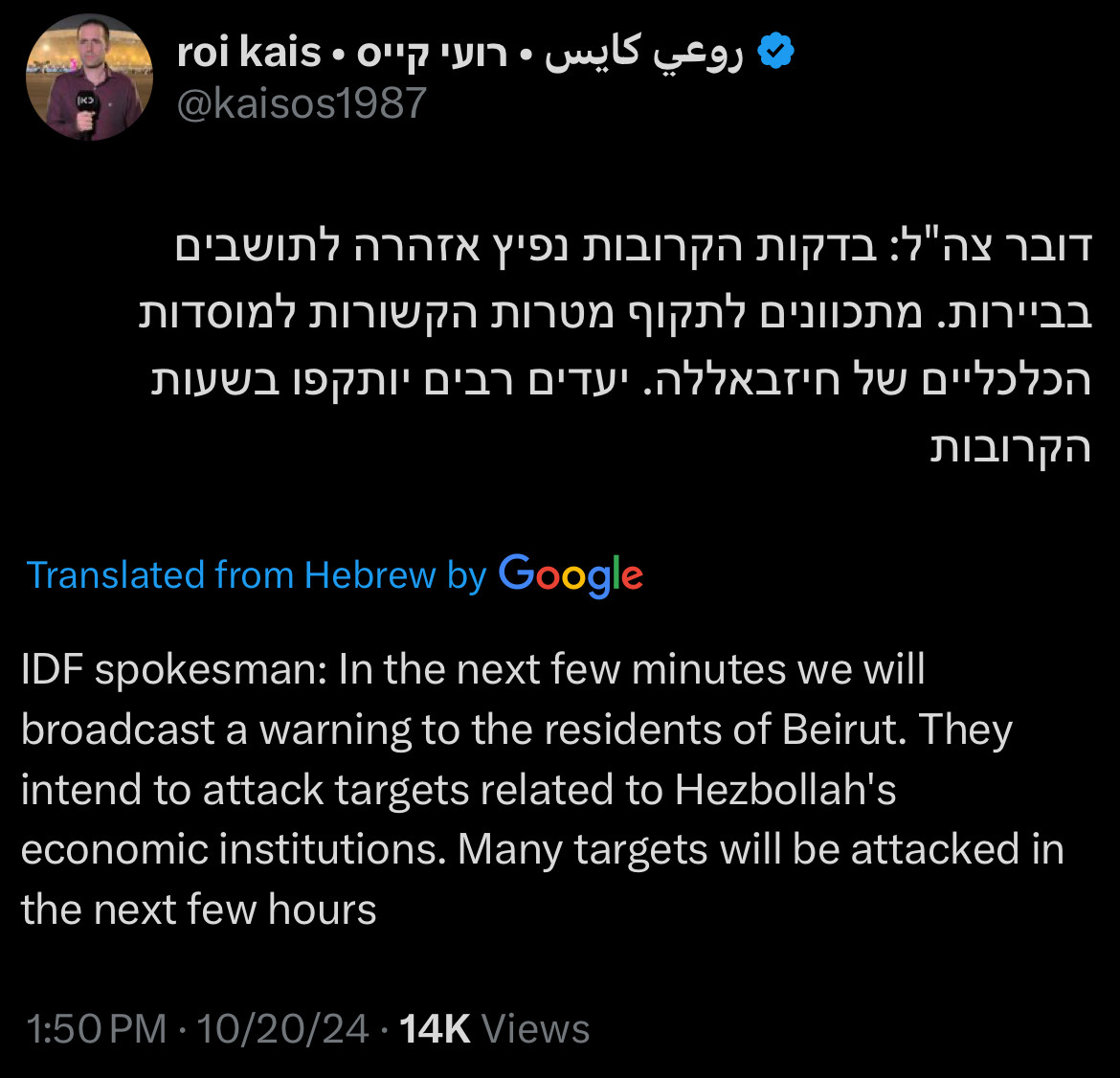 roi kais • רועי קייס • روعي كايس
@kaisos1987

דובר צה"ל: בדקות הקרובות נפיץ אזהרה לתושבים בביירות. מתכוונים לתקוף מטרות הקשורות למוסדות הכלכליים של חיזבאללה. יעדים רבים יותקפו בשעות הקרובות

Translated from Hebrew by Google

IDF spokesman: In the next few minutes we will broadcast a warning to the residents of Beirut. They intend to attack targets related to Hezbollah's economic institutions. Many targets will be attacked in the next few hours

1:50 PM · 10/20/24 · 14K Views